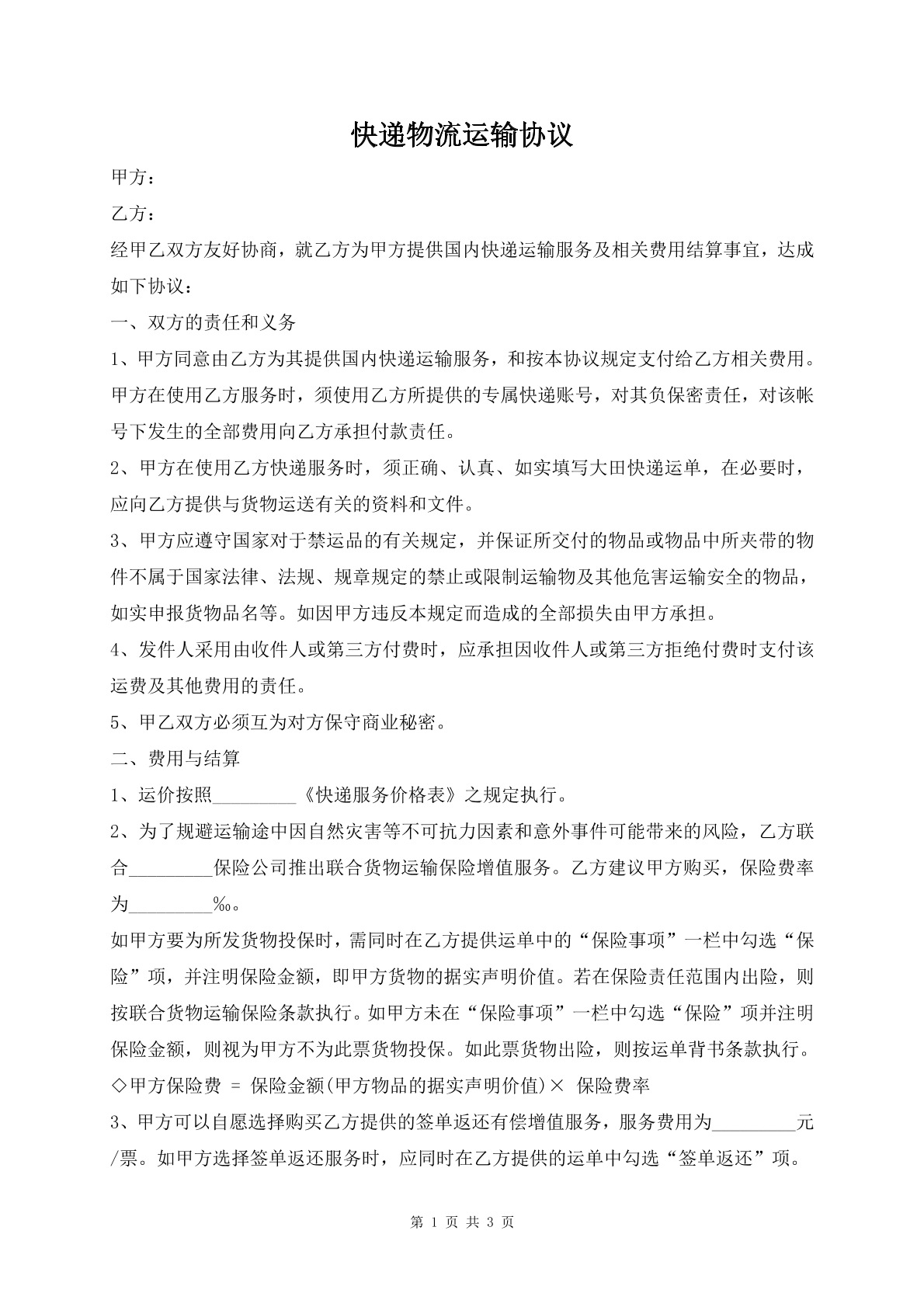 快递物流运输协议

甲方：

乙方：

经甲乙双方友好协商，就乙方为甲方提供国内快递运输服务及相关费用结算事宜，达成如下协议：

一、双方的责任和义务

1、甲方同意由乙方为其提供国内快递运输服务，和按本协议规定支付给乙方相关费用。甲方在使用乙方服务时，须使用乙方所提供的专属快递账号，对其负保密责任，对该帐号下发生的全部费用向乙方承担付款责任。

2、甲方在使用乙方快递服务时，须正确、认真、如实填写大田快递运单，在必要时，应向乙方提供与货物运送有关的资料和文件。

3、甲方应遵守国家对于禁运品的有关规定，并保证所交付的物品或物品中所夹带的物件不属于国家法律、法规、规章规定的禁止或限制运输物及其他危害运输安全的物品，如实申报货物品名等。如因甲方违反本规定而造成的全部损失由甲方承担。

4、发件人采用由收件人或第三方付费时，应承担因收件人或第三方拒绝付费时支付该运费及其他费用的责任。

5、甲乙双方必须互为对方保守商业秘密。

二、费用与结算

1、运价按照____《快递服务价格表》之规定执行。

2、为了规避运输途中因自然灾害等不可抗力因素和意外事件可能带来的风险，乙方联合____保险公司推出联合货物运输保险增值服务。乙方建议甲方购买，保险费率为____‰。

如甲方要为所发货物投保时，需同时在乙方提供运单中的“保险事项”一栏中勾选“保险”项，并注明保险金额，即甲方货物的据实声明价值。若在保险责任范围内出险，则按联合货物运输保险条款执行。如甲方未在“保险事项”一栏中勾选“保险”项并注明保险金额，则视为甲方不为此票货物投保。如此票货物出险，则按运单背书条款执行。

◇甲方保险费 = 保险金额(甲方物品的据实声明价值)× 保险费率

3、甲方可以自愿选择购买乙方提供的签单返还有偿增值服务，服务费用为____元/票。如甲方选择签单返还服务时，应同时在乙方提供的运单中勾选“签单返还”项。

第1页 共3页